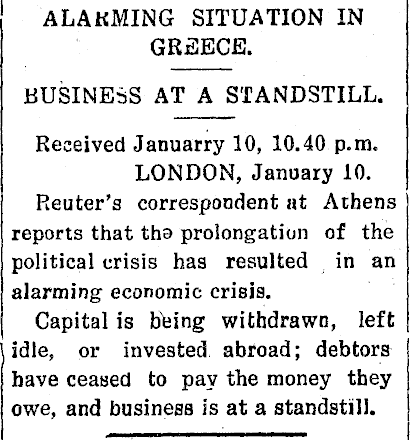 ALARMING SITUATION IN GREECE.

BUSINESS AT A STANDSTILL.

Received Januarry 10, 10.40 p.m.
LONDON, January 10.

Reuter's correspondent at Athens reports that the prolongation of the political crisis has resulted in an alarming economic crisis.

Capital is being withdrawn, left idle, or invested abroad; debtors have ceased to pay the money they owe, and business is at a standstill.